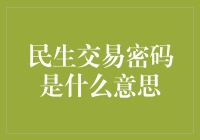 民生交易密码是什么意思